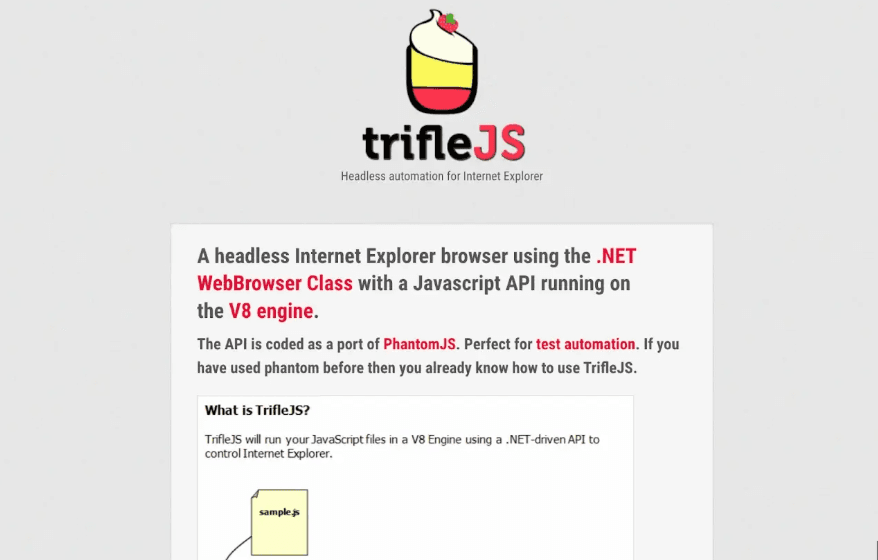 trifleJS

Headless automation for Internet Explorer

A headless Internet Explorer browser using the .NET WebBrowser Class with a Javascript API running on the V8 engine.

The API is coded as a port of PhantomJS. Perfect for test automation. If you have used phantom before then you already know how to use TrifleJS.

What is TrifleJS?

TrifleJS will run your JavaScript files in a V8 Engine using a .NET-driven API to control Internet Explorer.

sample.js